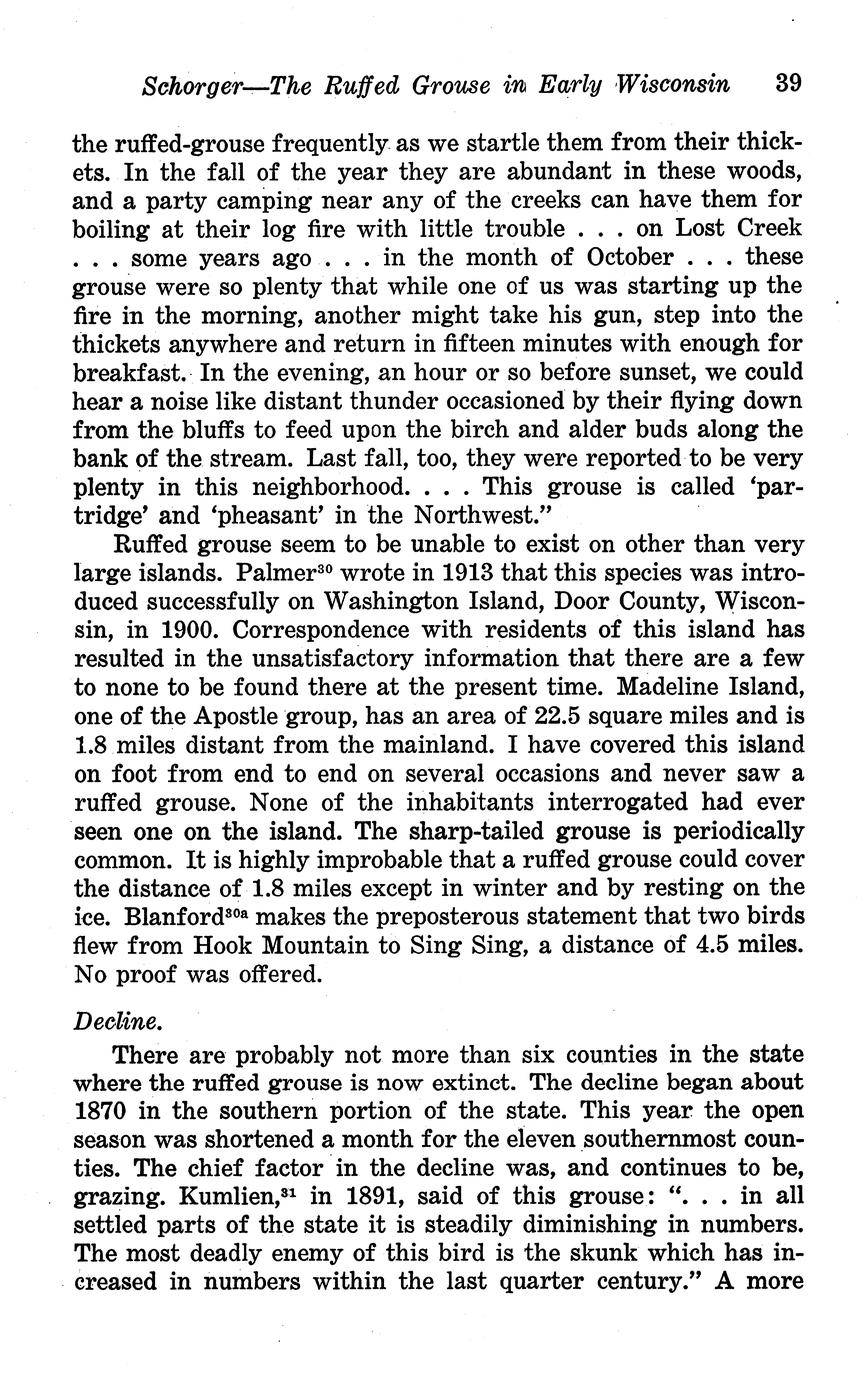 Schorger—The Ruffed Grouse in Early Wisconsin 39

the ruffed-grouse frequently as we startle them from their thickets. In the fall of the year they are abundant in these woods, and a party camping near any of the creeks can have them for boiling at their log fire with little trouble . . . on Lost Creek . . . some years ago . . . in the month of October . . . these grouse were so plenty that while one of us was starting up the fire in the morning, another might take his gun, step into the thickets anywhere and return in fifteen minutes with enough for breakfast. In the evening, an hour or so before sunset, we could hear a noise like distant thunder occasioned by their flying down from the bluffs to feed upon the birch and alder buds along the bank of the stream. Last fall, too, they were reported to be very plenty in this neighborhood. . . . This grouse is called 'partridge' and 'pheasant' in the Northwest."

Ruffed grouse seem to be unable to exist on other than very large islands. Palmer$^{30}$ wrote in 1913 that this species was introduced successfully on Washington Island, Door County, Wisconsin, in 1900. Correspondence with residents of this island has resulted in the unsatisfactory information that there are a few to none to be found there at the present time. Madeline Island, one of the Apostle group, has an area of 22.5 square miles and is 1.8 miles distant from the mainland. I have covered this island on foot from end to end on several occasions and never saw a ruffed grouse. None of the inhabitants interrogated had ever seen one on the island. The sharp-tailed grouse is periodically common. It is highly improbable that a ruffed grouse could cover the distance of 1.8 miles except in winter and by resting on the ice. Blanford$^{30a}$ makes the preposterous statement that two birds flew from Hook Mountain to Sing Sing, a distance of 4.5 miles. No proof was offered.

Decline.

There are probably not more than six counties in the state where the ruffed grouse is now extinct. The decline began about 1870 in the southern portion of the state. This year the open season was shortened a month for the eleven southernmost counties. The chief factor in the decline was, and continues to be, grazing. Kumlien,$^{31}$ in 1891, said of this grouse: ". . . in all settled parts of the state it is steadily diminishing in numbers. The most deadly enemy of this bird is the skunk which has increased in numbers within the last quarter century." A more